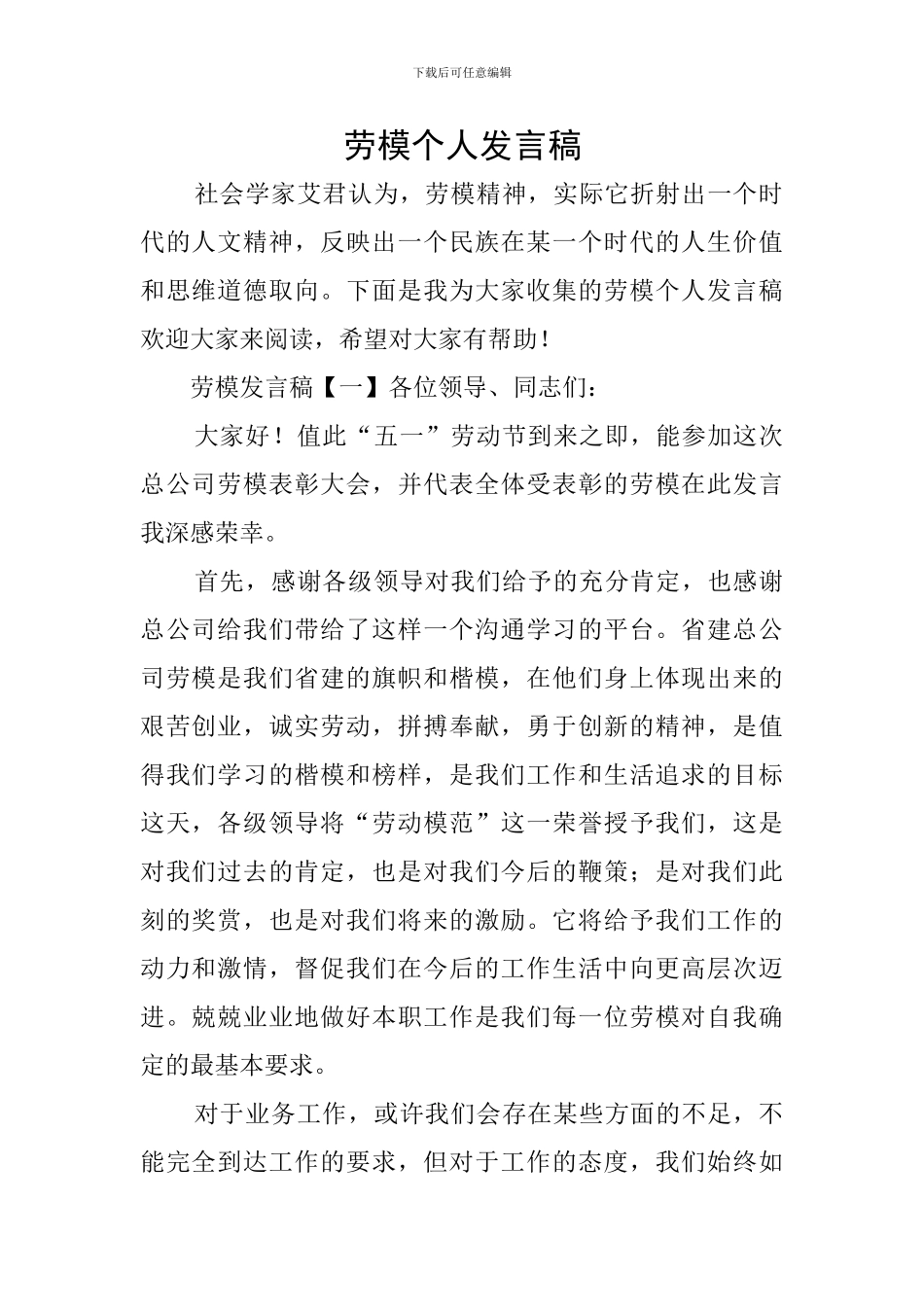 下载后可任意编辑

劳模个人发言稿

社会学家艾君认为，劳模精神，实际它折射出一个时代的人文精神，反映出一个民族在某一个时代的人生价值和思维道德取向。下面是我为大家收集的劳模个人发言稿欢迎大家来阅读，希望对大家有帮助！

劳模发言稿【一】各位领导、同志们：

大家好！值此“五一”劳动节到来之即，能参加这次总公司劳模表彰大会，并代表全体受表彰的劳模在此发言我深感荣幸。

首先，感谢各级领导对我们给予的充分肯定，也感谢总公司给我们带给了这样一个沟通学习的平台。省建总公司劳模是我们省建的旗帜和楷模，在他们身上体现出来的艰苦创业，诚实劳动，拼搏奉献，勇于创新的精神，是值得我们学习的楷模和榜样，是我们工作和生活追求的目标这天，各级领导将“劳动模范”这一荣誉授予我们，这是对我们过去的肯定，也是对我们今后的鞭策；是对我们此刻的奖赏，也是对我们将来的激励。它将给予我们工作的动力和激情，督促我们在今后的工作生活中向更高层次迈进。兢兢业业地做好本职工作是我们每一位劳模对自我确定的最基本要求。

对于业务工作，或许我们会存在某些方面的不足，不能完全到达工作的要求，但对于工作的态度，我们始终如